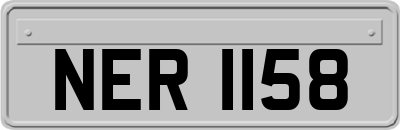 NER 1158